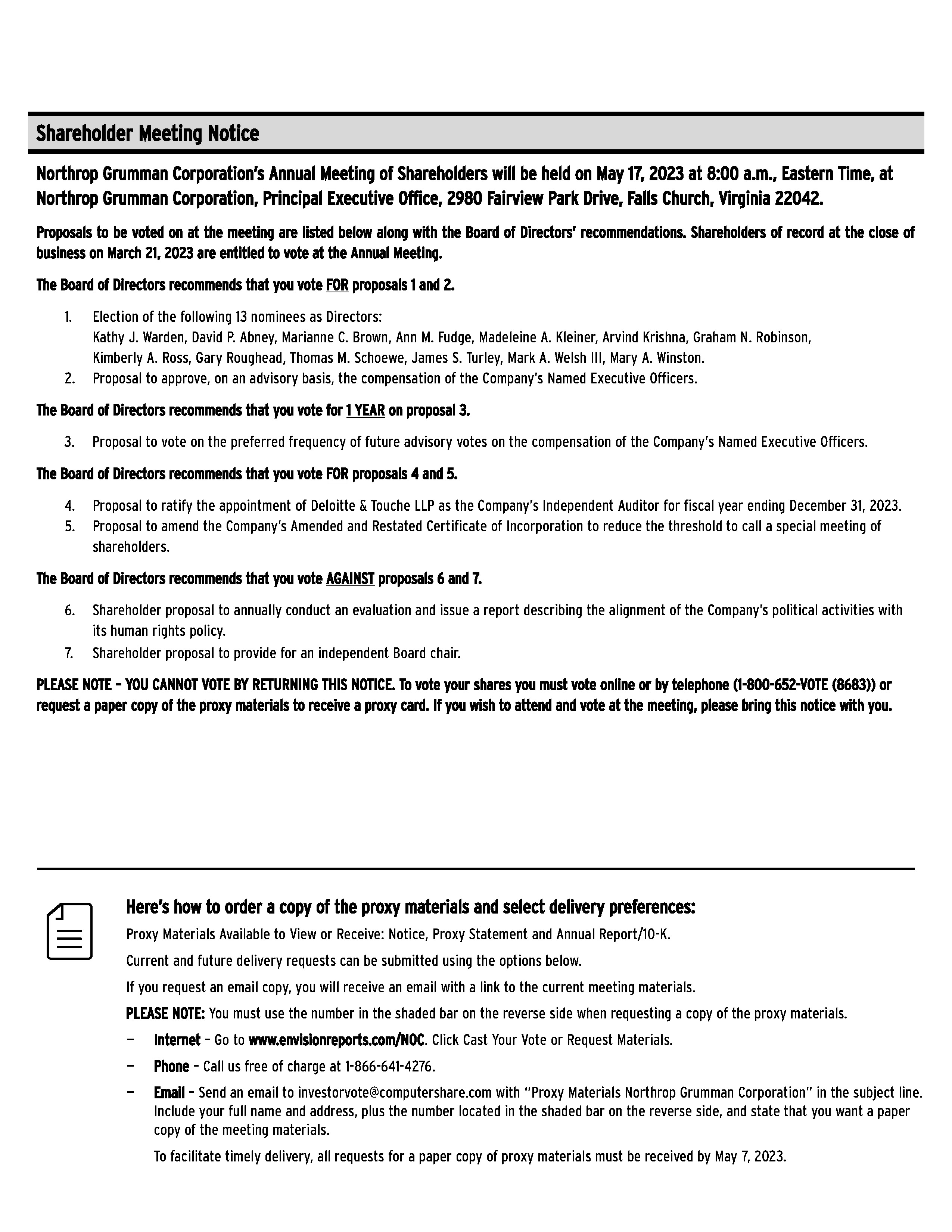 Shareholder Meeting Notice

Northrop Grumman Corporation's Annual Meeting of Shareholders will be held on May 17, 2023 at 8:00 a.m., Eastern Time, at Northrop Grumman Corporation, Principal Executive Office, 2980 Fairview Park Drive, Falls Church, Virginia 22042.

Proposals to be voted on at the meeting are listed below along with the Board of Directors' recommendations. Shareholders of record at the close of business on March 21, 2023 are entitled to vote at the Annual Meeting.

The Board of Directors recommends that you vote FOR proposals 1 and 2.

1. Election of the following 13 nominees as Directors:
Kathy J. Warden, David P. Abney, Marianne C. Brown, Ann M. Fudge, Madeleine A. Kleiner, Arvind Krishna, Graham N. Robinson, Kimberly A. Ross, Gary Roughead, Thomas M. Schoewe, James S. Turley, Mark A. Welsh III, Mary A. Winston.
2. Proposal to approve, on an advisory basis, the compensation of the Company's Named Executive Officers.

The Board of Directors recommends that you vote for 1 YEAR on proposal 3.

3. Proposal to vote on the preferred frequency of future advisory votes on the compensation of the Company's Named Executive Officers.

The Board of Directors recommends that you vote FOR proposals 4 and 5.

4. Proposal to ratify the appointment of Deloitte & Touche LLP as the Company's Independent Auditor for fiscal year ending December 31, 2023.
5. Proposal to amend the Company's Amended and Restated Certificate of Incorporation to reduce the threshold to call a special meeting of shareholders.

The Board of Directors recommends that you vote AGAINST proposals 6 and 7.

6. Shareholder proposal to annually conduct an evaluation and issue a report describing the alignment of the Company's political activities with its human rights policy.
7. Shareholder proposal to provide for an independent Board chair.

PLEASE NOTE – YOU CANNOT VOTE BY RETURNING THIS NOTICE. To vote your shares you must vote online or by telephone (1-800-652-VOTE (8683)) or request a paper copy of the proxy materials to receive a proxy card. If you wish to attend and vote at the meeting, please bring this notice with you.

Here's how to order a copy of the proxy materials and select delivery preferences:

Proxy Materials Available to View or Receive: Notice, Proxy Statement and Annual Report/10-K.

Current and future delivery requests can be submitted using the options below.

If you request an email copy, you will receive an email with a link to the current meeting materials.

PLEASE NOTE: You must use the number in the shaded bar on the reverse side when requesting a copy of the proxy materials.

— Internet – Go to www.envisionreports.com/NOC. Click Cast Your Vote or Request Materials.

— Phone – Call us free of charge at 1-866-641-4276.

— Email – Send an email to investorvote@computershare.com with "Proxy Materials Northrop Grumman Corporation" in the subject line. Include your full name and address, plus the number located in the shaded bar on the reverse side, and state that you want a paper copy of the meeting materials.

To facilitate timely delivery, all requests for a paper copy of proxy materials must be received by May 7, 2023.